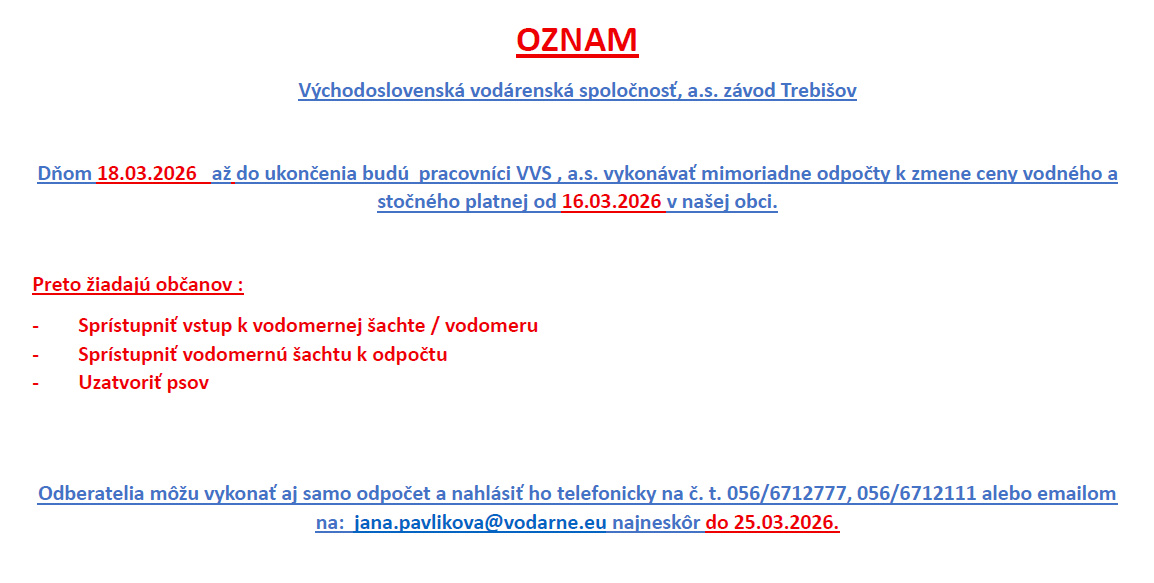 OZNAM

Východoslovenská vodárenská spoločnosť, a.s. závod Trebišov

Dňom 18.03.2026 až do ukončenia budú pracovníci VVS , a.s. vykonávať mimoriadne odpočty k zmene ceny vodného a stočného platnej od 16.03.2026 v našej obci.

Preto žiadajú občanov :

- Sprístupniť vstup k vodomernej šachte / vodomeru
- Sprístupniť vodomernú šachtu k odpočtu
- Uzatvoriť psov

Odberatelia môžu vykonať aj samo odpočet a nahlásiť ho telefonicky na č. t. 056/6712777, 056/6712111 alebo emailom na: jana.pavlikova@vodarne.eu najneskôr do 25.03.2026.